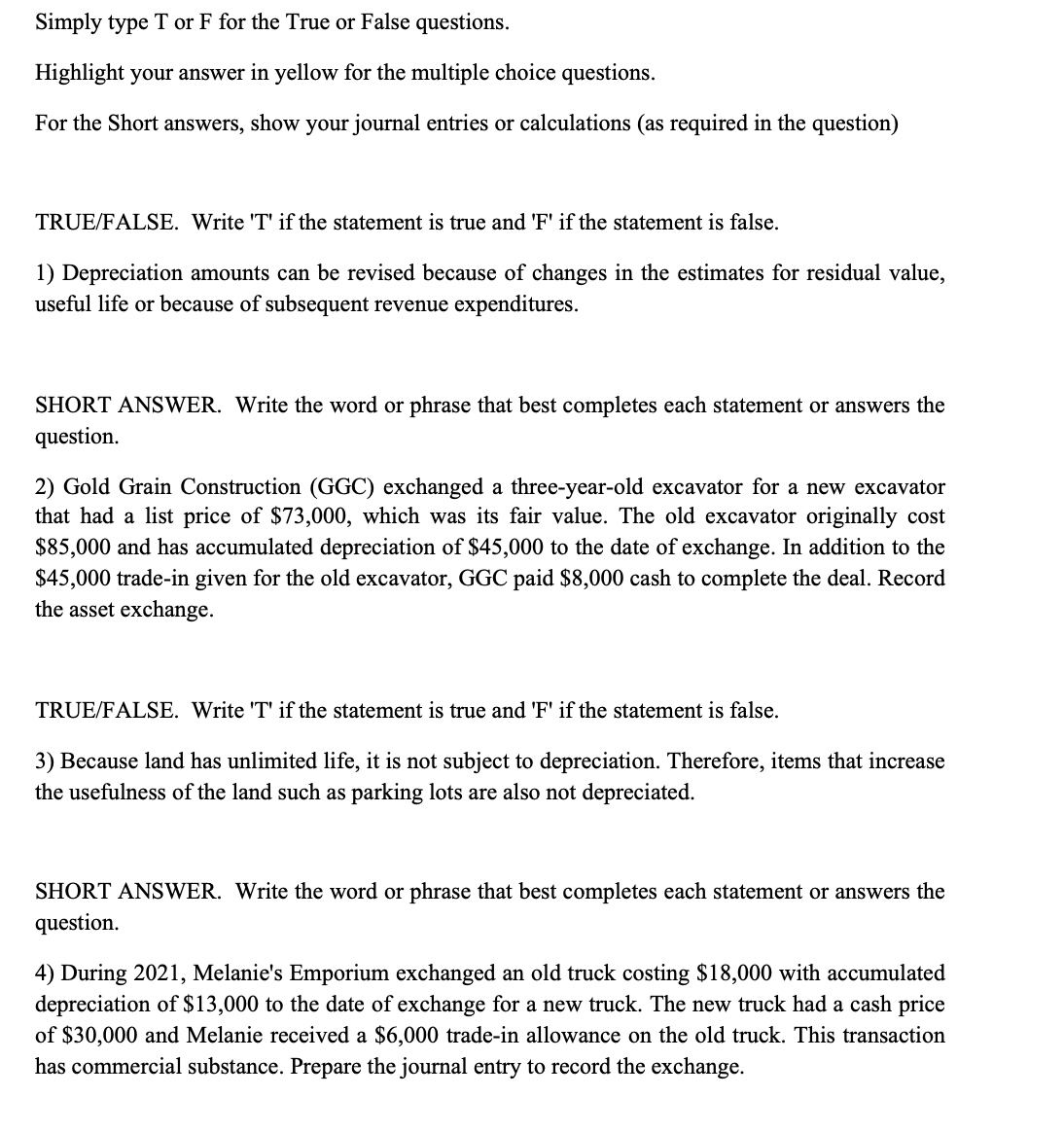 Simply type T or F for the True or False questions.

Highlight your answer in yellow for the multiple choice questions.

For the Short answers, show your journal entries or calculations (as required in the question)

TRUE/FALSE. Write 'T' if the statement is true and 'F' if the statement is false.

1) Depreciation amounts can be revised because of changes in the estimates for residual value, useful life or because of subsequent revenue expenditures.

SHORT ANSWER. Write the word or phrase that best completes each statement or answers the question.

2) Gold Grain Construction (GGC) exchanged a three-year-old excavator for a new excavator that had a list price of \$73,000, which was its fair value. The old excavator originally cost \$85,000 and has accumulated depreciation of \$45,000 to the date of exchange. In addition to the \$45,000 trade-in given for the old excavator, GGC paid \$8,000 cash to complete the deal. Record the asset exchange.

TRUE/FALSE. Write 'T' if the statement is true and 'F' if the statement is false.

3) Because land has unlimited life, it is not subject to depreciation. Therefore, items that increase the usefulness of the land such as parking lots are also not depreciated.

SHORT ANSWER. Write the word or phrase that best completes each statement or answers the question.

4) During 2021, Melanie's Emporium exchanged an old truck costing \$18,000 with accumulated depreciation of \$13,000 to the date of exchange for a new truck. The new truck had a cash price of \$30,000 and Melanie received a \$6,000 trade-in allowance on the old truck. This transaction has commercial substance. Prepare the journal entry to record the exchange.